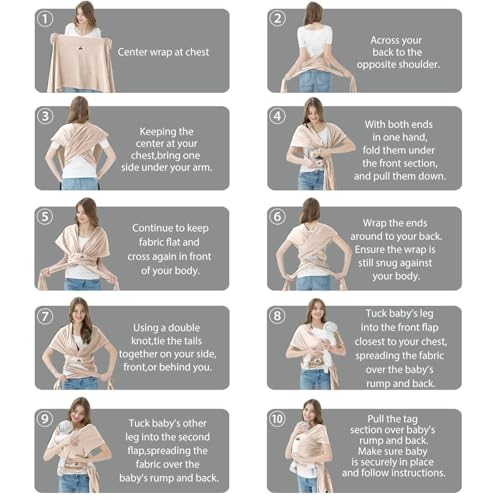 1 Center wrap at chest

2 Across your back to the opposite shoulder.

3 Keeping the center at your chest,bring one side under your arm.

4 With both ends in one hand, fold them under the front section, and pull them down.

5 Continue to keep fabric flat and cross again in front of your body.

6 Wrap the ends around to your back. Ensure the wrap is still snug against your body.

7 Using a double knot,tie the tails together on your side, front,or behind you.

8 Tuck baby's leg into the front flap closest to your chest, spreading the fabric over the baby's rump and back.

9 Tuck baby's other leg into the second flap,spreading the fabric over the baby's rump and back.

10 Pull the tag section over baby's rump and back. Make sure baby is securely in place and follow instructions.